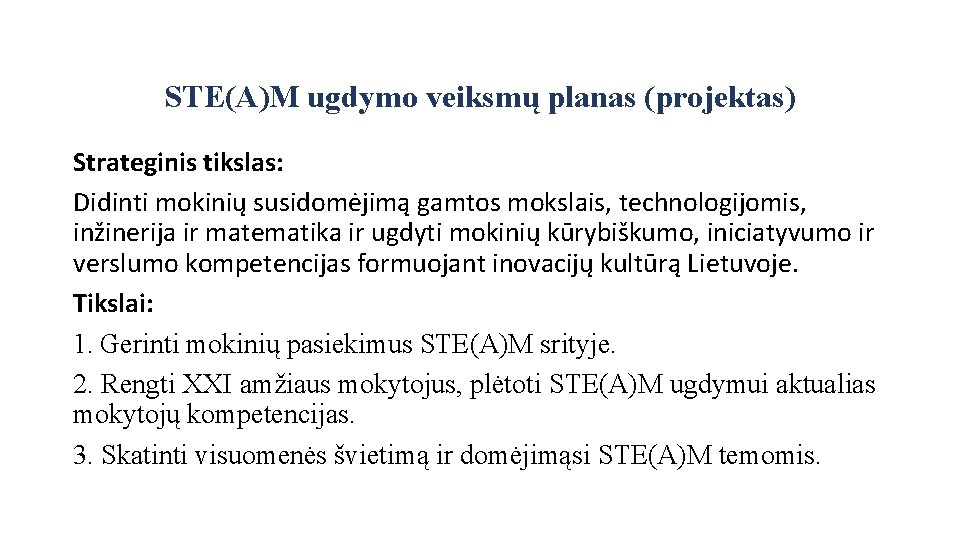 STE(A)M ugdymo veiksmų planas (projektas)

Strateginis tikslas:

Didinti mokinių susidomėjimą gamtos mokslais, technologijomis, inžinerija ir matematika ir ugdyti mokinių kūrybiškumo, iniciatyvumo ir verslumo kompetencijas formuojant inovacijų kultūrą Lietuvoje.

Tikslai:

1. Gerinti mokinių pasiekimus STE(A)M srityje.

2. Rengti XXI amžiaus mokytojus, plėtoti STE(A)M ugdymui aktualias mokytojų kompetencijas.

3. Skatinti visuomenės švietimą ir domėjimąsi STE(A)M temomis.